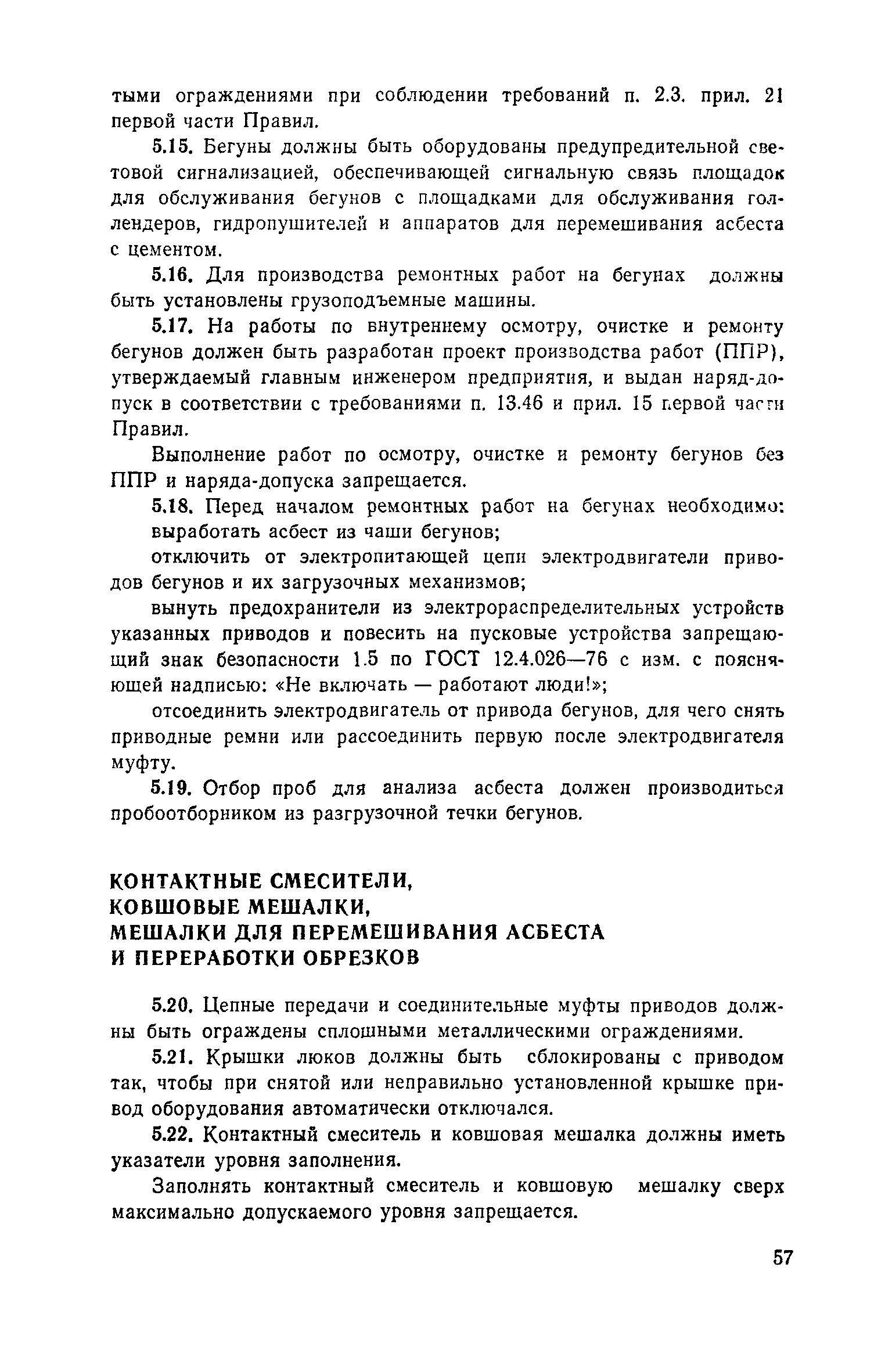 тыми ограждениями при соблюдении требований п. 2.3. прил. 21 первой части Правил.

5.15. Бегуны должны быть оборудованы предупредительной световой сигнализацией, обеспечивающей сигнальную связь площадок для обслуживания бегунов с площадками для обслуживания голлендеров, гидропушителей и аппаратов для перемешивания асбеста с цементом.

5.16. Для производства ремонтных работ на бегунах должны быть установлены грузоподъемные машины.

5.17. На работы по внутреннему осмотру, очистке и ремонту бегунов должен быть разработан проект производства работ (ППР), утверждаемый главным инженером предприятия, и выдан наряд-допуск в соответствии с требованиями п. 13.46 и прил. 15 первой части Правил.

Выполнение работ по осмотру, очистке и ремонту бегунов без ППР и наряда-допуска запрещается.

5.18. Перед началом ремонтных работ на бегунах необходимо:

выработать асбест из чаши бегунов;

отключить от электропитающей цепи электродвигатели приводов бегунов и их загрузочных механизмов;

вынуть предохранители из электрораспределительных устройств указанных приводов и повесить на пусковые устройства запрещающий знак безопасности 1.5 по ГОСТ 12.4.026—76 с изм. с поясняющей надписью: «Не включать — работают люди!»;

отсоединить электродвигатель от привода бегунов, для чего снять приводные ремни или рассоединить первую после электродвигателя муфту.

5.19. Отбор проб для анализа асбеста должен производиться пробоотборником из разгрузочной течки бегунов.

КОНТАКТНЫЕ СМЕСИТЕЛИ,
КОВШОВЫЕ МЕШАЛКИ,
МЕШАЛКИ ДЛЯ ПЕРЕМЕШИВАНИЯ АСБЕСТА
И ПЕРЕРАБОТКИ ОБРЕЗКОВ

5.20. Цепные передачи и соединительные муфты приводов должны быть ограждены сплошными металлическими ограждениями.

5.21. Крышки люков должны быть сблокированы с приводом так, чтобы при снятой или неправильно установленной крышке привод оборудования автоматически отключался.

5.22. Контактный смеситель и ковшовая мешалка должны иметь указатели уровня заполнения.

Заполнять контактный смеситель и ковшовую мешалку сверх максимально допускаемого уровня запрещается.

57